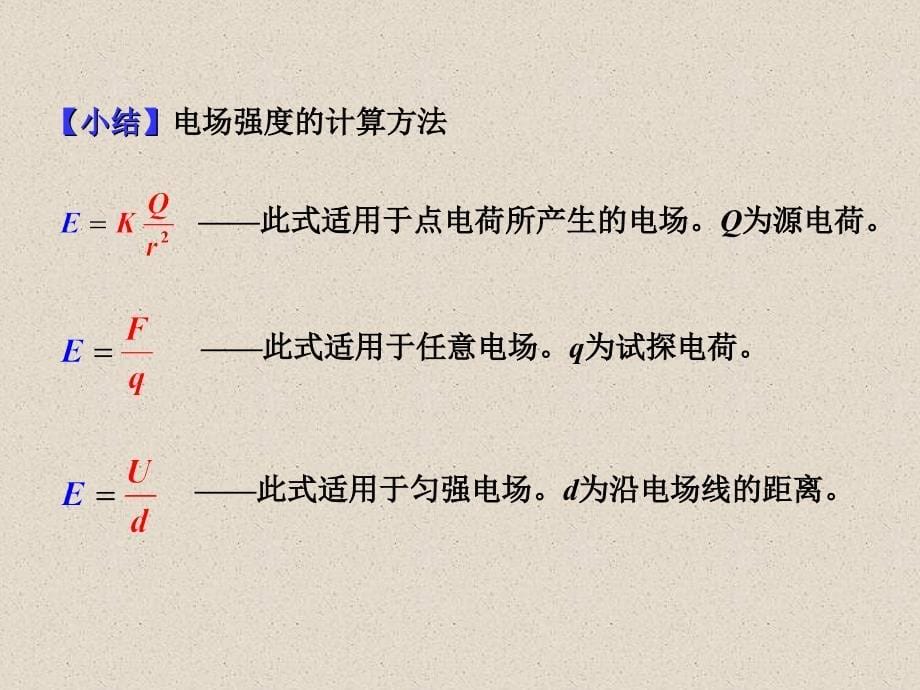 【小结】电场强度的计算方法

$E = K\frac{Q}{r^2}$ ——此式适用于点电荷所产生的电场。$Q$为源电荷。

$E = \frac{F}{q}$ ——此式适用于任意电场。$q$为试探电荷。

$E = \frac{U}{d}$ ——此式适用于匀强电场。$d$为沿电场线的距离。